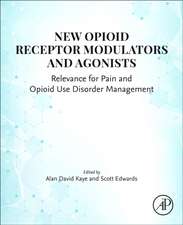 NEW OPIOID RECEPTOR MODULATORS AND AGONISTS

Relevance for Pain and Opioid Use Disorder Management

Edited by
Alan David Kaye and Scott Edwards

AP